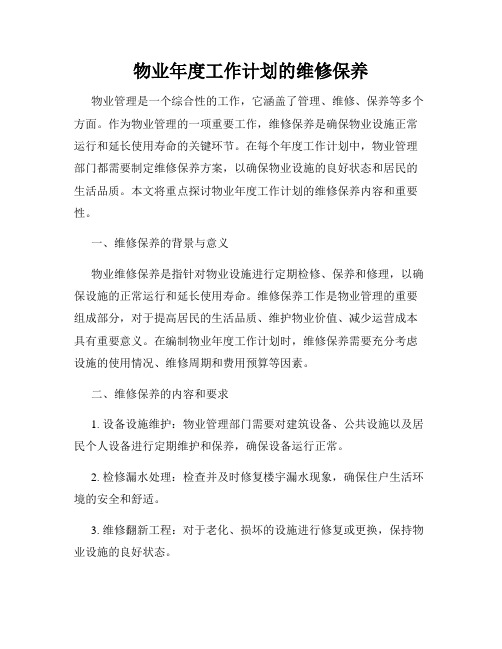 物业年度工作计划的维修保养

物业管理是一个综合性的工作，它涵盖了管理、维修、保养等多个方面。作为物业管理的一项重要工作，维修保养是确保物业设施正常运行和延长使用寿命的关键环节。在每个年度工作计划中，物业管理部门都需要制定维修保养方案，以确保物业设施的良好状态和居民的生活品质。本文将重点探讨物业年度工作计划的维修保养内容和重要性。

一、维修保养的背景与意义

物业维修保养是指针对物业设施进行定期检修、保养和修理，以确保设施的正常运行和延长使用寿命。维修保养工作是物业管理的重要组成部分，对于提高居民的生活品质、维护物业价值、减少运营成本具有重要意义。在编制物业年度工作计划时，维修保养需要充分考虑设施的使用情况、维修周期和费用预算等因素。

二、维修保养的内容和要求

1. 设备设施维护：物业管理部门需要对建筑设备、公共设施以及居民个人设备进行定期维护和保养，确保设备运行正常。

2. 检修漏水处理：检查并及时修复楼宇漏水现象，确保住户生活环境的安全和舒适。

3. 维修翻新工程：对于老化、损坏的设施进行修复或更换，保持物业设施的良好状态。